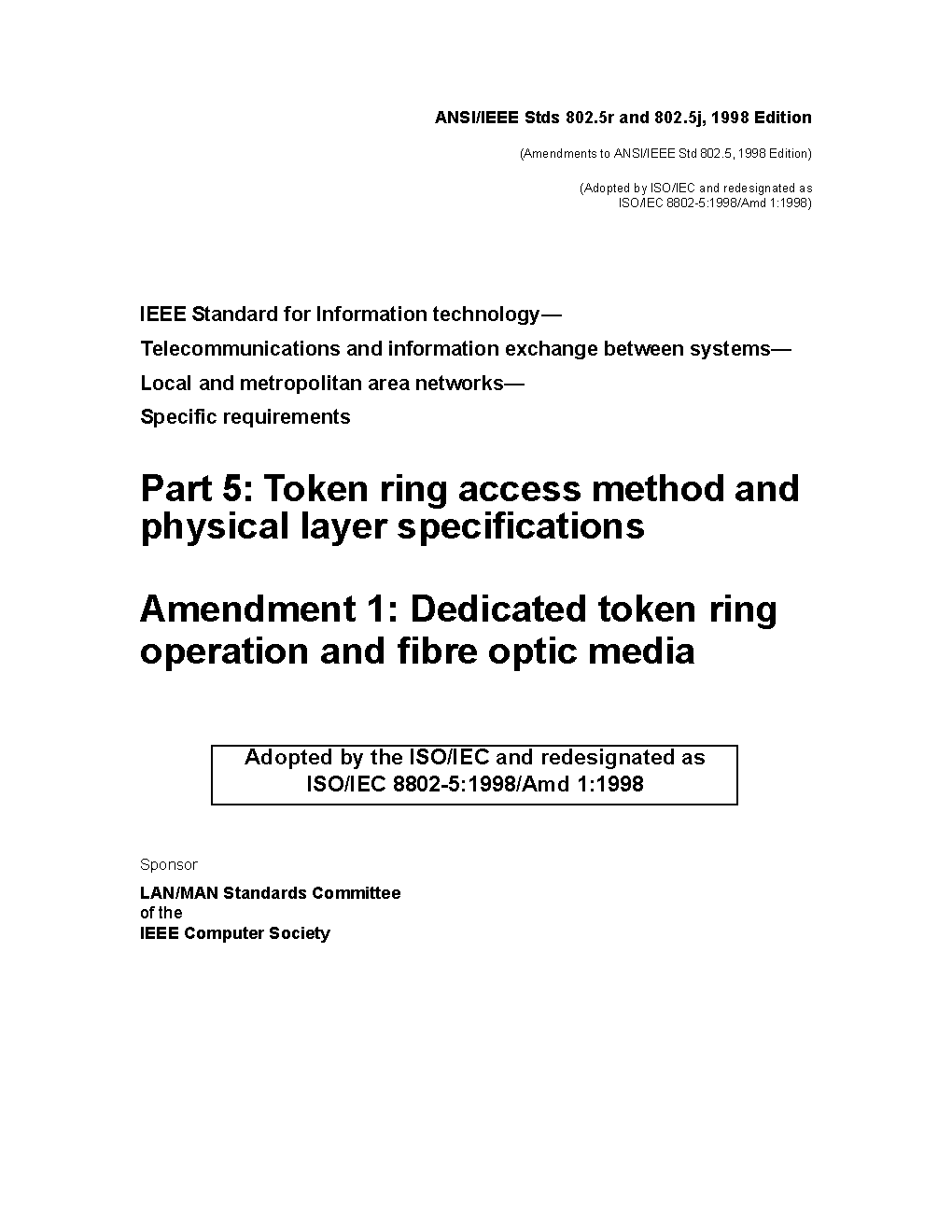 ANSI/IEEE Stds 802.5r and 802.5j, 1998 Edition

(Amendments to ANSI/IEEE Std 802.5, 1998 Edition)

(Adopted by ISO/IEC and redesignated as ISO/IEC 8802-5:1998/Amd 1:1998)

IEEE Standard for Information technology—

Telecommunications and information exchange between systems—

Local and metropolitan area networks—

Specific requirements

Part 5: Token ring access method and physical layer specifications

Amendment 1: Dedicated token ring operation and fibre optic media

Adopted by the ISO/IEC and redesignated as ISO/IEC 8802-5:1998/Amd 1:1998

Sponsor

LAN/MAN Standards Committee
of the
IEEE Computer Society